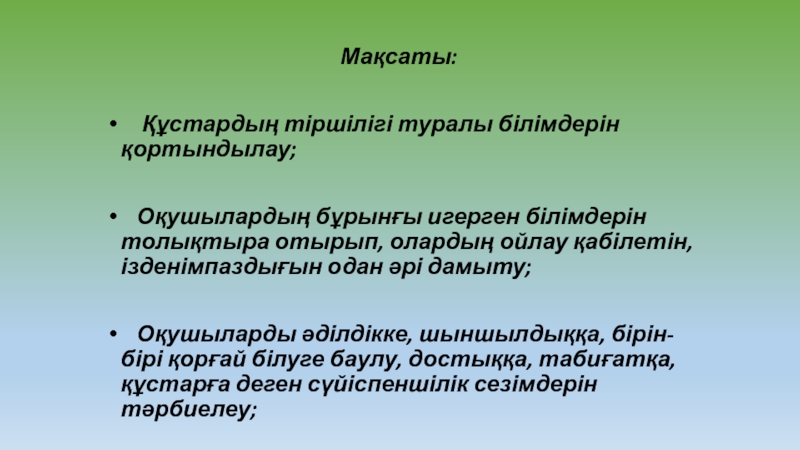 Мақсаты:

• Құстардың тіршілігі туралы білімдерін қортындылау;

• Оқушылардың бұрынғы игерген білімдерін толықтыра отырып, олардың ойлау қабілетін, ізденімпаздығын одан әрі дамыту;

• Оқушыларды әділдікке, шыншылдыққа, бірін-бірі қорғай білуге баулу, достыққа, табиғатқа, құстарға деген сүйіспеншілік сезімдерін тәрбиелеу;